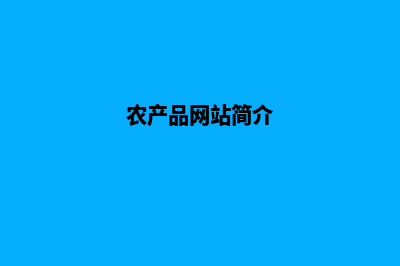 农产品网站简介